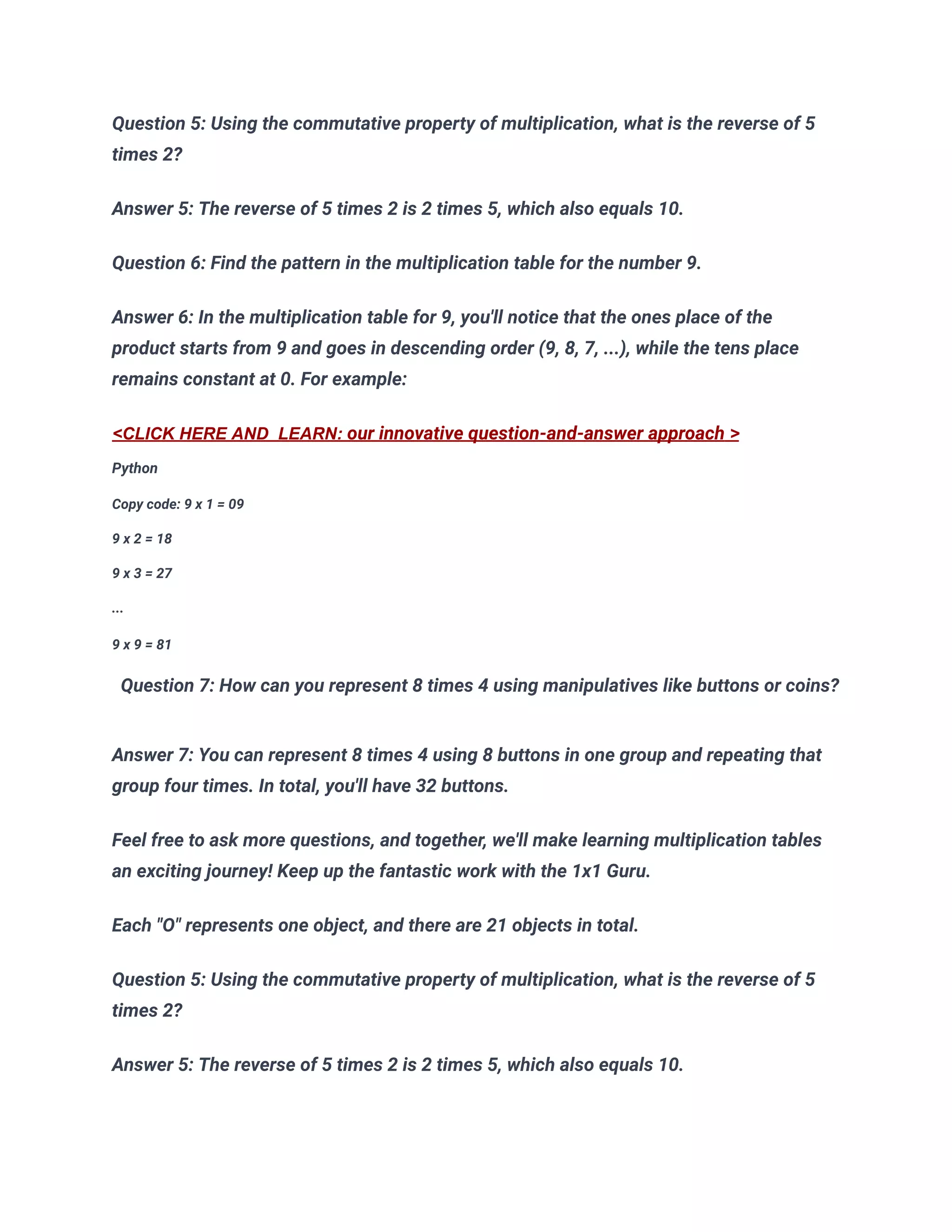 Question 5: Using the commutative property of multiplication, what is the reverse of 5 times 2?

Answer 5: The reverse of 5 times 2 is 2 times 5, which also equals 10.

Question 6: Find the pattern in the multiplication table for the number 9.

Answer 6: In the multiplication table for 9, you'll notice that the ones place of the product starts from 9 and goes in descending order (9, 8, 7, ...), while the tens place remains constant at 0. For example:

<CLICK HERE AND  LEARN: our innovative question-and-answer approach >

Python

Copy code: 9 x 1 = 09

9 x 2 = 18

9 x 3 = 27

...

9 x 9 = 81

Question 7: How can you represent 8 times 4 using manipulatives like buttons or coins?

Answer 7: You can represent 8 times 4 using 8 buttons in one group and repeating that group four times. In total, you'll have 32 buttons.

Feel free to ask more questions, and together, we'll make learning multiplication tables an exciting journey! Keep up the fantastic work with the 1x1 Guru.

Each "O" represents one object, and there are 21 objects in total.

Question 5: Using the commutative property of multiplication, what is the reverse of 5 times 2?

Answer 5: The reverse of 5 times 2 is 2 times 5, which also equals 10.